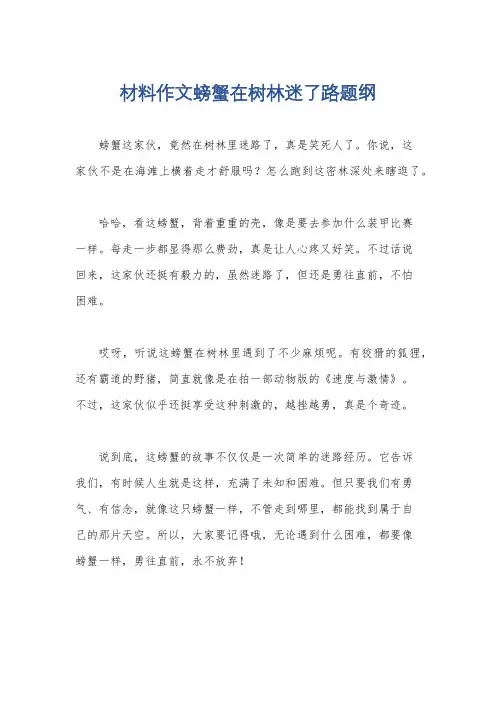 材料作文螃蟹在树林迷了路题纲

螃蟹这家伙，竟然在树林里迷路了，真是笑死人了。你说，这家伙不是在海滩上横着走才舒服吗？怎么跑到这密林深处来瞎逛了。

哈哈，看这螃蟹，背着重重的壳，像是要去参加什么装甲比赛一样。每走一步都显得那么费劲，真是让人心疼又好笑。不过话说回来，这家伙还挺有毅力的，虽然迷路了，但还是勇往直前，不怕困难。

哎呀，听说这螃蟹在树林里遇到了不少麻烦呢。有狡猾的狐狸，还有霸道的野猪，简直就像是在拍一部动物版的《速度与激情》。不过，这家伙似乎还挺享受这种刺激的，越挫越勇，真是个奇迹。

说到底，这螃蟹的故事不仅仅是一次简单的迷路经历。它告诉我们，有时候人生就是这样，充满了未知和困难。但只要我们有勇气、有信念，就像这只螃蟹一样，不管走到哪里，都能找到属于自己的那片天空。所以，大家要记得哦，无论遇到什么困难，都要像螃蟹一样，勇往直前，永不放弃！